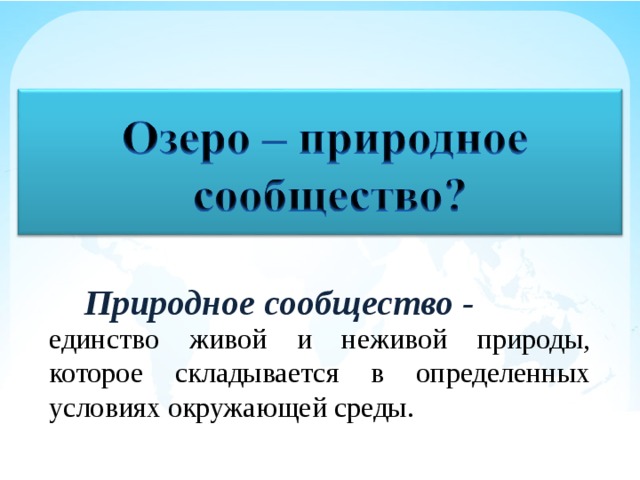 Озеро – природное сообщество?

Природное сообщество - единство живой и неживой природы, которое складывается в определенных условиях окружающей среды.